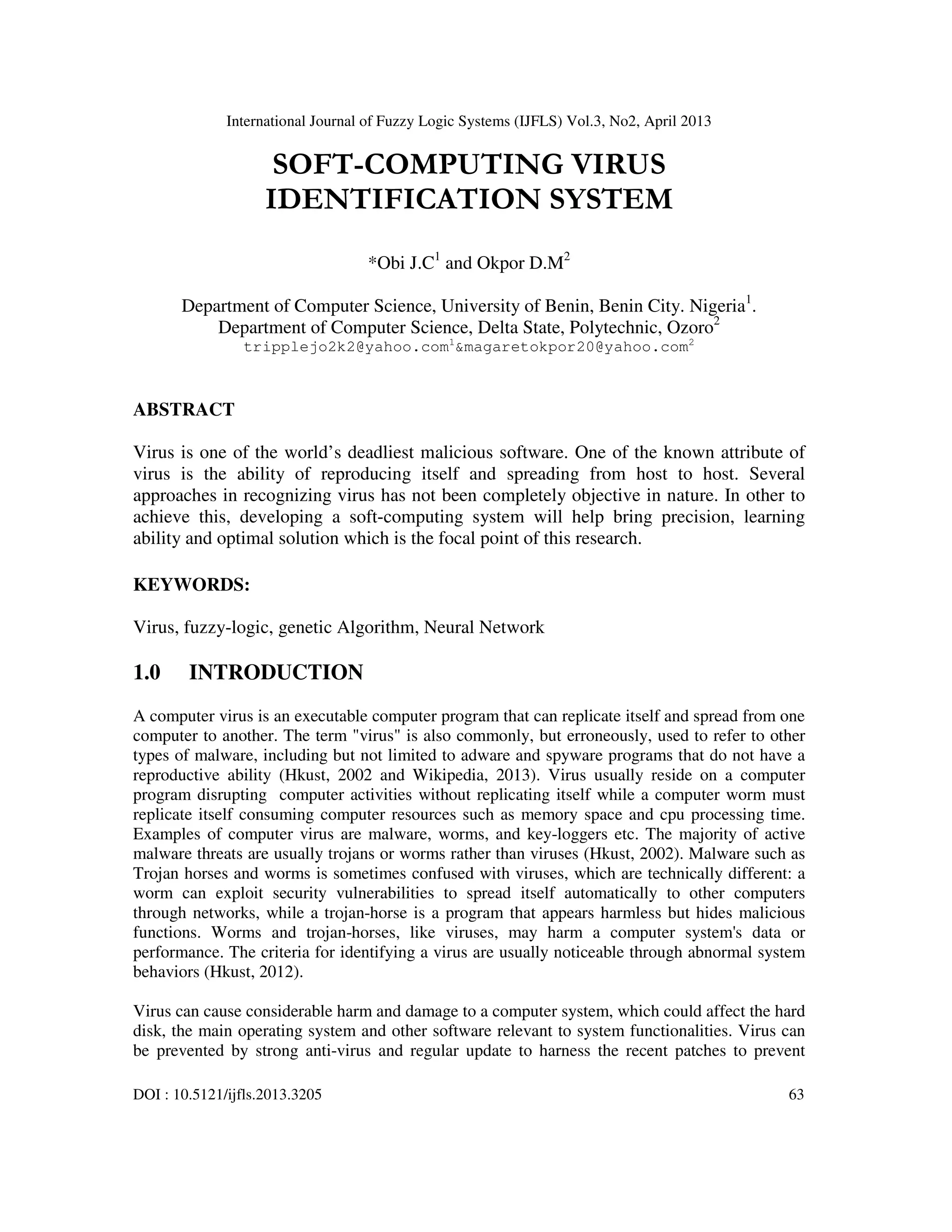 International Journal of Fuzzy Logic Systems (IJFLS) Vol.3, No2, April 2013

SOFT-COMPUTING VIRUS IDENTIFICATION SYSTEM

*Obi J.C$^1$ and Okpor D.M$^2$

Department of Computer Science, University of Benin, Benin City. Nigeria$^1$.
Department of Computer Science, Delta State, Polytechnic, Ozoro$^2$
tripplejo2k2@yahoo.com$^1$&magaretokpor20@yahoo.com$^2$

ABSTRACT

Virus is one of the world's deadliest malicious software. One of the known attribute of virus is the ability of reproducing itself and spreading from host to host. Several approaches in recognizing virus has not been completely objective in nature. In other to achieve this, developing a soft-computing system will help bring precision, learning ability and optimal solution which is the focal point of this research.

KEYWORDS:

Virus, fuzzy-logic, genetic Algorithm, Neural Network

1.0 INTRODUCTION

A computer virus is an executable computer program that can replicate itself and spread from one computer to another. The term "virus" is also commonly, but erroneously, used to refer to other types of malware, including but not limited to adware and spyware programs that do not have a reproductive ability (Hkust, 2002 and Wikipedia, 2013). Virus usually reside on a computer program disrupting computer activities without replicating itself while a computer worm must replicate itself consuming computer resources such as memory space and cpu processing time. Examples of computer virus are malware, worms, and key-loggers etc. The majority of active malware threats are usually trojans or worms rather than viruses (Hkust, 2002). Malware such as Trojan horses and worms is sometimes confused with viruses, which are technically different: a worm can exploit security vulnerabilities to spread itself automatically to other computers through networks, while a trojan-horse is a program that appears harmless but hides malicious functions. Worms and trojan-horses, like viruses, may harm a computer system's data or performance. The criteria for identifying a virus are usually noticeable through abnormal system behaviors (Hkust, 2012).

Virus can cause considerable harm and damage to a computer system, which could affect the hard disk, the main operating system and other software relevant to system functionalities. Virus can be prevented by strong anti-virus and regular update to harness the recent patches to prevent

DOI : 10.5121/ijfls.2013.3205 63